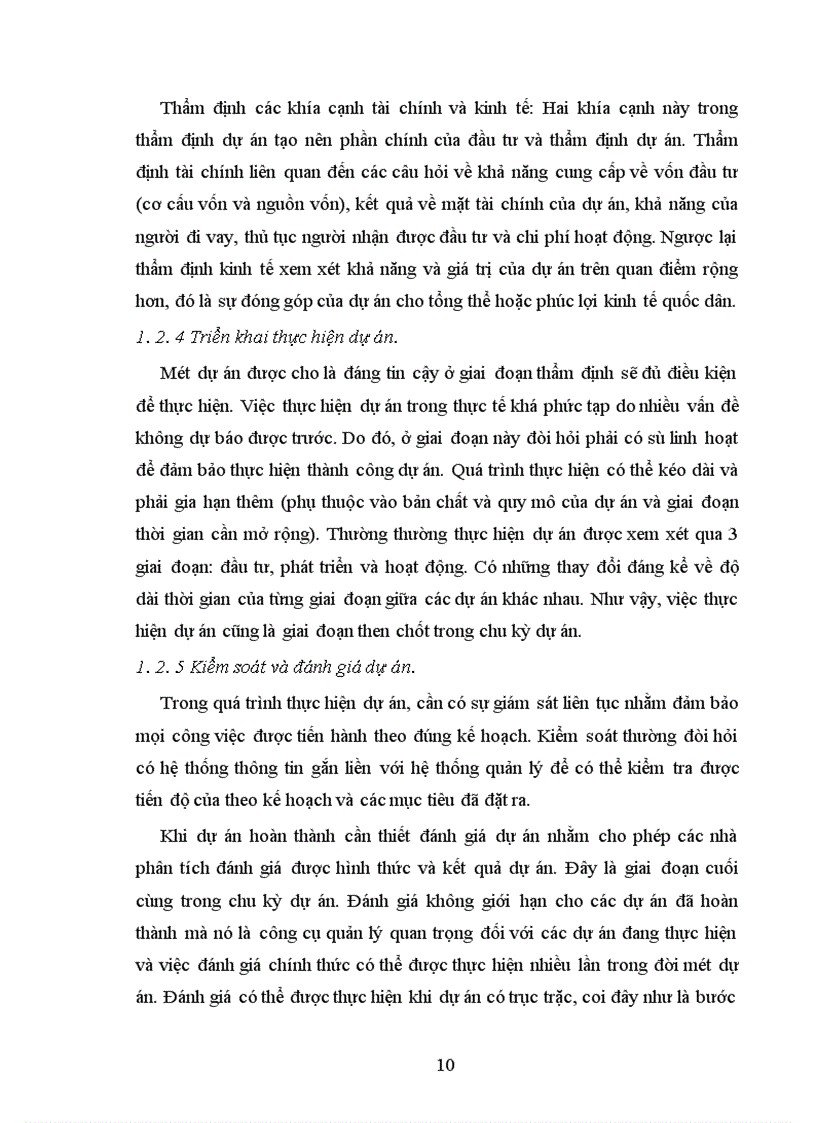 Thẩm định các khía cạnh tài chính và kinh tế: Hai khía cạnh này trong thẩm định dự án tạo nên phần chính của đầu tư và thẩm định dự án. Thẩm định tài chính liên quan đến các câu hỏi về khả năng cung cấp về vốn đầu tư (cơ cấu vốn và nguồn vốn), kết quả về mặt tài chính của dự án, khả năng của người đi vay, thủ tục người nhận được đầu tư và chi phí hoạt động. Ngược lại thẩm định kinh tế xem xét khả năng và giá trị của dự án trên quan điểm rộng hơn, đó là sự đóng góp của dự án cho tổng thể hoặc phúc lợi kinh tế quốc dân.

1. 2. 4 Triển khai thực hiện dự án.

Mét dự án được cho là đáng tin cậy ở giai đoạn thẩm định sẽ đủ điều kiện để thực hiện. Việc thực hiện dự án trong thực tế khá phức tạp do nhiều vấn đề không dự báo được trước. Do đó, ở giai đoạn này đòi hỏi phải có sù linh hoạt để đảm bảo thực hiện thành công dự án. Quá trình thực hiện có thể kéo dài và phải gia hạn thêm (phụ thuộc vào bản chất và quy mô của dự án và giai đoạn thời gian cần mở rộng). Thường thường thực hiện dự án được xem xét qua 3 giai đoạn: đầu tư, phát triển và hoạt động. Có những thay đổi đáng kể về độ dài thời gian của từng giai đoạn giữa các dự án khác nhau. Như vậy, việc thực hiện dự án cũng là giai đoạn then chốt trong chu kỳ dự án.

1. 2. 5 Kiểm soát và đánh giá dự án.

Trong quá trình thực hiện dự án, cần có sự giám sát liên tục nhằm đảm bảo mọi công việc được tiến hành theo đúng kế hoạch. Kiểm soát thường đòi hỏi có hệ thống thông tin gắn liền với hệ thống quản lý để có thể kiểm tra được tiến độ của theo kế hoạch và các mục tiêu đã đặt ra.

Khi dự án hoàn thành cần thiết đánh giá dự án nhằm cho phép các nhà phân tích đánh giá được hình thức và kết quả dự án. Đây là giai đoạn cuối cùng trong chu kỳ dự án. Đánh giá không giới hạn cho các dự án đã hoàn thành mà nó là công cụ quản lý quan trọng đối với các dự án đang thực hiện và việc đánh giá chính thức có thể được thực hiện nhiều lần trong đời mét dự án. Đánh giá có thể được thực hiện khi dự án có trục trặc, coi đây như là bước

10